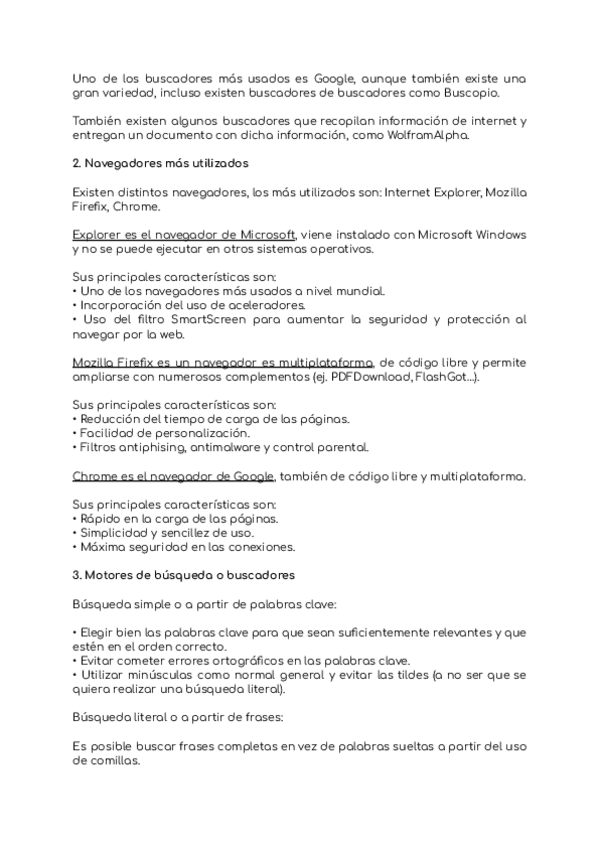 Uno de los buscadores más usados es Google, aunque también existe una gran variedad, incluso existen buscadores de buscadores como Buscopio.

También existen algunos buscadores que recopilan información de internet y entregan un documento con dicha información, como WolframAlpha.

2. Navegadores más utilizados

Existen distintos navegadores, los más utilizados son: Internet Explorer, Mozilla Firefix, Chrome.

Explorer es el navegador de Microsoft, viene instalado con Microsoft Windows y no se puede ejecutar en otros sistemas operativos.

Sus principales características son:
• Uno de los navegadores más usados a nivel mundial.
• Incorporación del uso de aceleradores.
• Uso del filtro SmartScreen para aumentar la seguridad y protección al navegar por la web.

Mozilla Firefix es un navegador es multiplataforma, de código libre y permite ampliarse con numerosos complementos (ej. PDFDownload, FlashGot...).

Sus principales características son:
• Reducción del tiempo de carga de las páginas.
• Facilidad de personalización.
• Filtros antiphising, antimalware y control parental.

Chrome es el navegador de Google, también de código libre y multiplataforma.

Sus principales características son:
• Rápido en la carga de las páginas.
• Simplicidad y sencillez de uso.
• Máxima seguridad en las conexiones.

3. Motores de búsqueda o buscadores

Búsqueda simple o a partir de palabras clave:

• Elegir bien las palabras clave para que sean suficientemente relevantes y que estén en el orden correcto.
• Evitar cometer errores ortográficos en las palabras clave.
• Utilizar minúsculas como normal general y evitar las tildes (a no ser que se quiera realizar una búsqueda literal).

Búsqueda literal o a partir de frases:

Es posible buscar frases completas en vez de palabras sueltas a partir del uso de comillas.